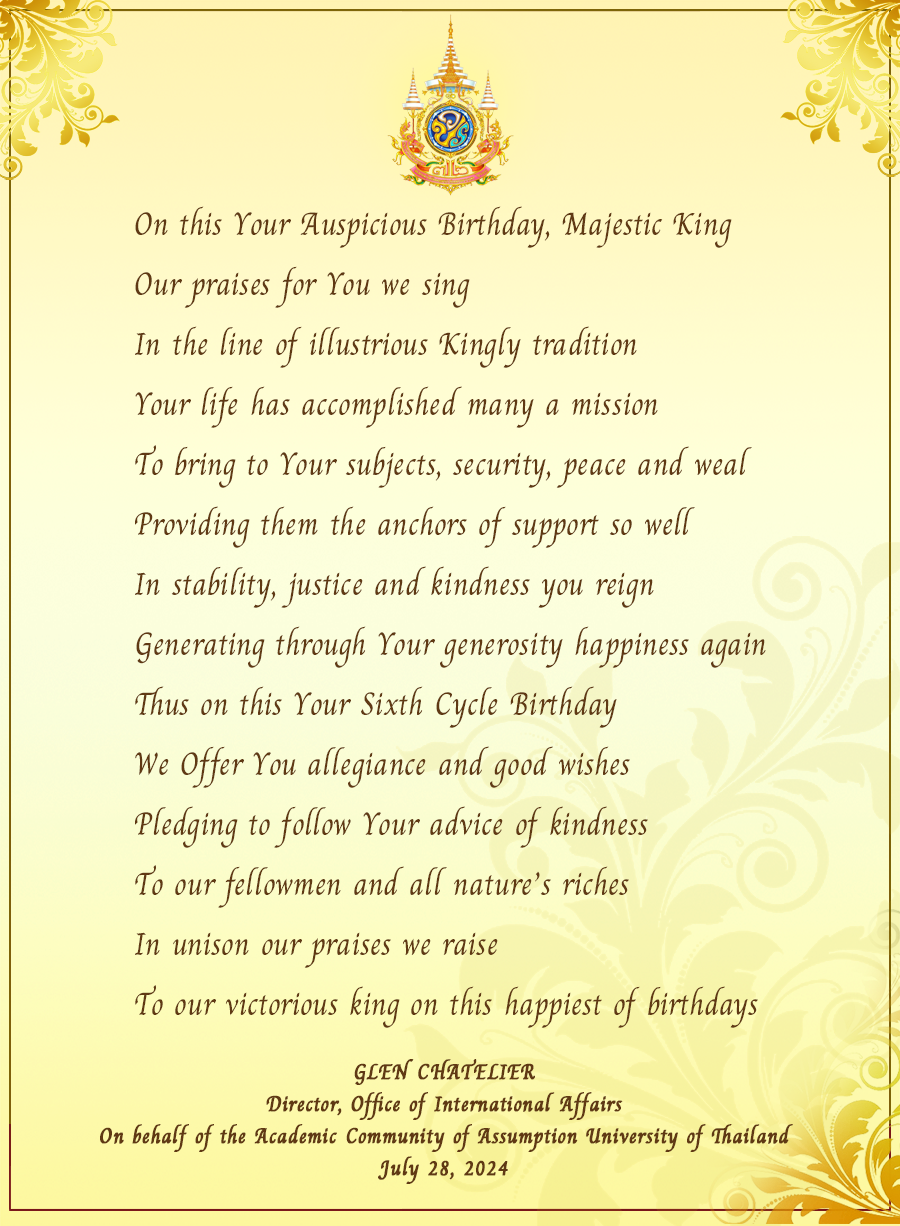 On this Your Auspicious Birthday, Majestic King
Our praises for You we sing
In the line of illustrious Kingly tradition
Your life has accomplished many a mission
To bring to Your subjects, security, peace and weal
Providing them the anchors of support so well
In stability, justice and kindness you reign
Generating through Your generosity happiness again
Thus on this Your Sixth Cycle Birthday
We Offer You allegiance and good wishes
Pledging to follow Your advice of kindness
To our fellowmen and all nature's riches
In unison our praises we raise
To our victorious king on this happiest of birthdays

GLEN CHATELIER
Director, Office of International Affairs
On behalf of the Academic Community of Assumption University of Thailand
July 28, 2024